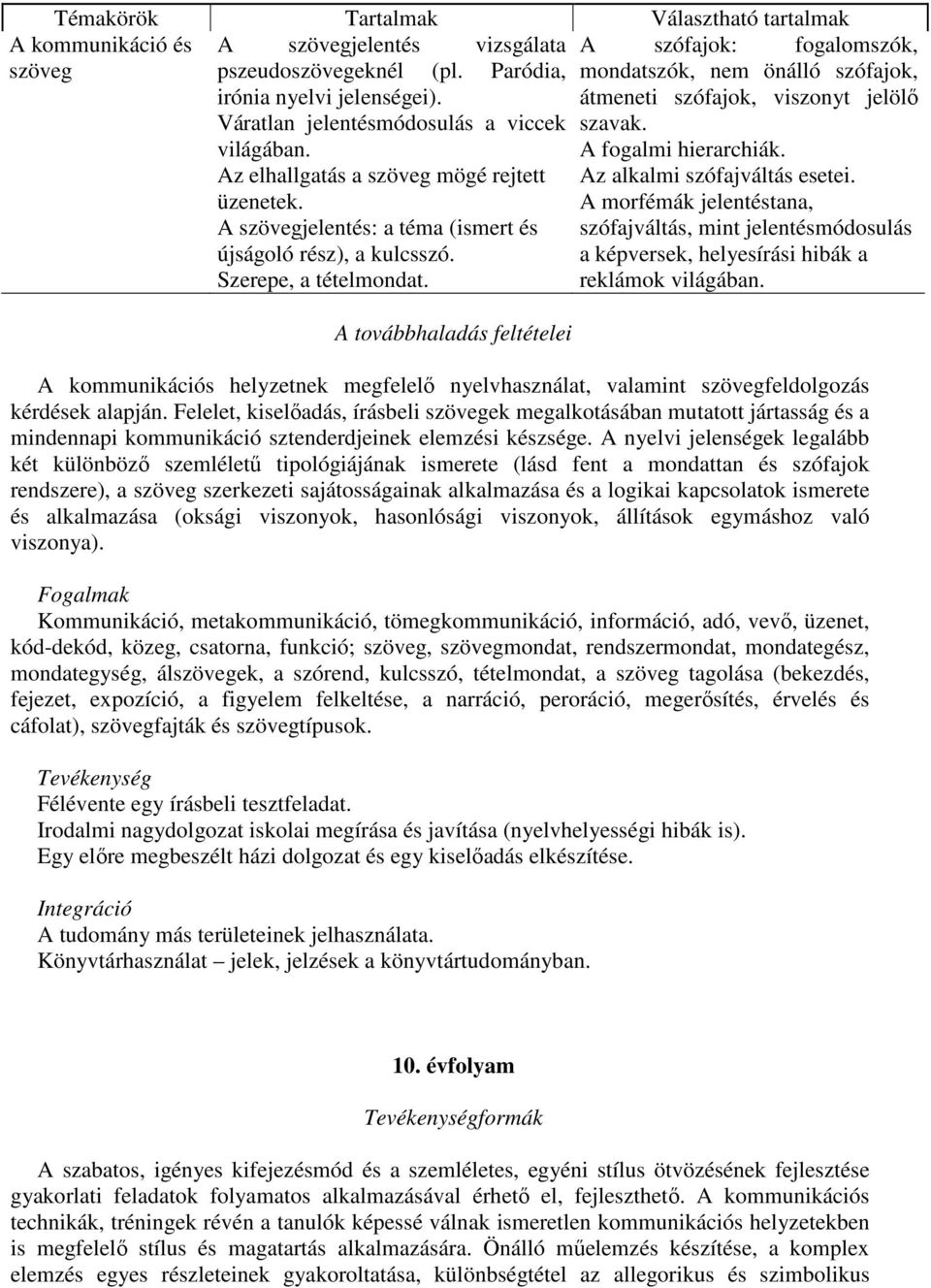 | Témakörök | Tartalmak | Választható tartalmak |
|---|---|---|
| A kommunikáció és szöveg | A szövegjelentés vizsgálata pszeudoszövegeknél (pl. Paródia, irónia nyelvi jelenségei). Váratlan jelentésmódosulás a viccek világában. Az elhallgatás a szöveg mögé rejtett üzenetek. A szövegjelentés: a téma (ismert és újságoló rész), a kulcsszó. Szerepe, a tételmondat. | A szófajok: fogalomszók, mondatszók, nem önálló szófajok, átmeneti szófajok, viszonyt jelölő szavak. A fogalmi hierarchiák. Az alkalmi szófajváltás esetei. A morfémák jelentéstana, szófajváltás, mint jelentésmódosulás a képversek, helyesírási hibák a reklámok világában. |

A továbbhaladás feltételei

A kommunikációs helyzetnek megfelelő nyelvhasználat, valamint szövegfeldolgozás kérdések alapján. Felelet, kiselőadás, írásbeli szövegek megalkotásában mutatott jártasság és a mindennapi kommunikáció sztenderdjeinek elemzési készsége. A nyelvi jelenségek legalább két különböző szemléletű tipológiájának ismerete (lásd fent a mondattan és szófajok rendszere), a szöveg szerkezeti sajátosságainak alkalmazása és a logikai kapcsolatok ismerete és alkalmazása (oksági viszonyok, hasonlósági viszonyok, állítások egymáshoz való viszonya).

Fogalmak
Kommunikáció, metakommunikáció, tömegkommunikáció, információ, adó, vevő, üzenet, kód-dekód, közeg, csatorna, funkció; szöveg, szövegmondat, rendszermondat, mondategész, mondategység, álszövegek, a szórend, kulcsszó, tételmondat, a szöveg tagolása (bekezdés, fejezet, expozíció, a figyelem felkeltése, a narráció, peroráció, megerősítés, érvelés és cáfolat), szövegfajták és szövegtípusok.

Tevékenység
Félévente egy írásbeli tesztfeladat.
Irodalmi nagydolgozat iskolai megírása és javítása (nyelvhelyességi hibák is).
Egy előre megbeszélt házi dolgozat és egy kiselőadás elkészítése.

Integráció
A tudomány más területeinek jelhasználata.
Könyvtárhasználat – jelek, jelzések a könyvtártudományban.

10. évfolyam

Tevékenységformák

A szabatos, igényes kifejezésmód és a szemléletes, egyéni stílus ötvözésének fejlesztése gyakorlati feladatok folyamatos alkalmazásával érhető el, fejleszthető. A kommunikációs technikák, tréningek révén a tanulók képessé válnak ismeretlen kommunikációs helyzetekben is megfelelő stílus és magatartás alkalmazására. Önálló műelemzés készítése, a komplex elemzés egyes részleteinek gyakoroltatása, különbségtétel az allegorikus és szimbolikus